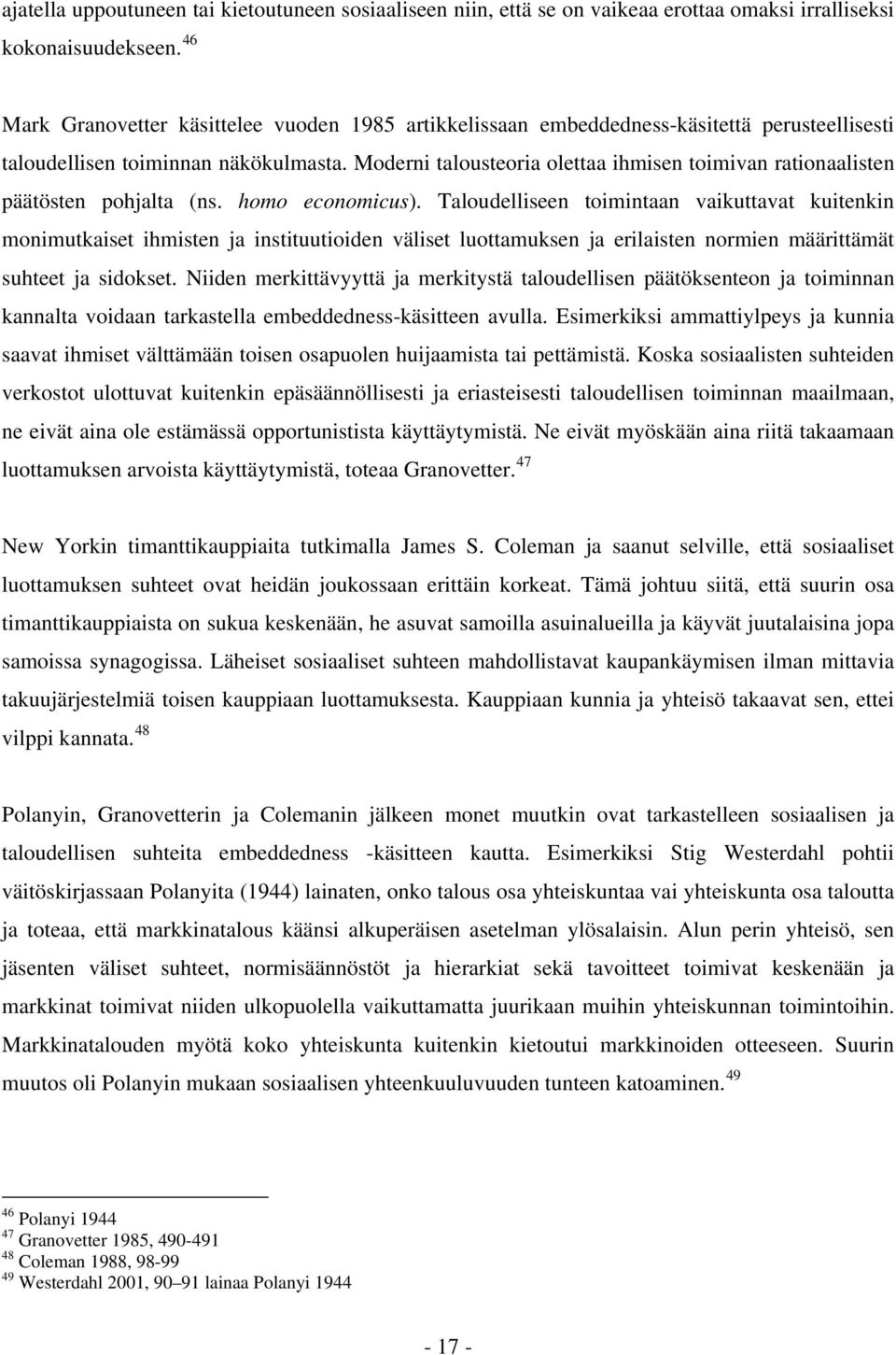 ajatella uppoutuneen tai kietoutuneen sosiaaliseen niin, että se on vaikeaa erottaa omaksi irralliseksi kokonaisuudekseen. $^{46}$

Mark Granovetter käsittelee vuoden 1985 artikkelissaan embeddedness-käsitettä perusteellisesti taloudellisen toiminnan näkökulmasta. Moderni talousteoria olettaa ihmisen toimivan rationaalisten päätösten pohjalta (ns. homo economicus). Taloudelliseen toimintaan vaikuttavat kuitenkin monimutkaiset ihmisten ja instituutioiden väliset luottamuksen ja erilaisten normien määrittämät suhteet ja sidokset. Niiden merkittävyyttä ja merkitystä taloudellisen päätöksenteon ja toiminnan kannalta voidaan tarkastella embeddedness-käsitteen avulla. Esimerkiksi ammattiylpeys ja kunnia saavat ihmiset välttämään toisen osapuolen huijaamista tai pettämistä. Koska sosiaalisten suhteiden verkostot ulottuvat kuitenkin epäsäännöllisesti ja eriasteisesti taloudellisen toiminnan maailmaan, ne eivät aina ole estämässä opportunistista käyttäytymistä. Ne eivät myöskään aina riitä takaamaan luottamuksen arvoista käyttäytymistä, toteaa Granovetter. $^{47}$

New Yorkin timanttikauppiaita tutkimalla James S. Coleman ja saanut selville, että sosiaaliset luottamuksen suhteet ovat heidän joukossaan erittäin korkeat. Tämä johtuu siitä, että suurin osa timanttikauppiaista on sukua keskenään, he asuvat samoilla asuinalueilla ja käyvät juutalaisina jopa samoissa synagogissa. Läheiset sosiaaliset suhteen mahdollistavat kaupankäymisen ilman mittavia takuujärjestelmiä toisen kauppiaan luottamuksesta. Kauppiaan kunnia ja yhteisö takaavat sen, ettei vilppi kannata. $^{48}$

Polanyin, Granovetterin ja Colemanin jälkeen monet muutkin ovat tarkastelleen sosiaalisen ja taloudellisen suhteita embeddedness -käsitteen kautta. Esimerkiksi Stig Westerdahl pohtii väitöskirjassaan Polanyita (1944) lainaten, onko talous osa yhteiskuntaa vai yhteiskunta osa taloutta ja toteaa, että markkinatalous käänsi alkuperäisen asetelman ylösalaisin. Alun perin yhteisö, sen jäsenten väliset suhteet, normisäännöstöt ja hierarkiat sekä tavoitteet toimivat keskenään ja markkinat toimivat niiden ulkopuolella vaikuttamatta juurikaan muihin yhteiskunnan toimintoihin. Markkinatalouden myötä koko yhteiskunta kuitenkin kietoutui markkinoiden otteeseen. Suurin muutos oli Polanyin mukaan sosiaalisen yhteenkuuluvuuden tunteen katoaminen. $^{49}$

$^{46}$ Polanyi 1944
$^{47}$ Granovetter 1985, 490-491
$^{48}$ Coleman 1988, 98-99
$^{49}$ Westerdahl 2001, 90–91 lainaa Polanyi 1944

- 17 -